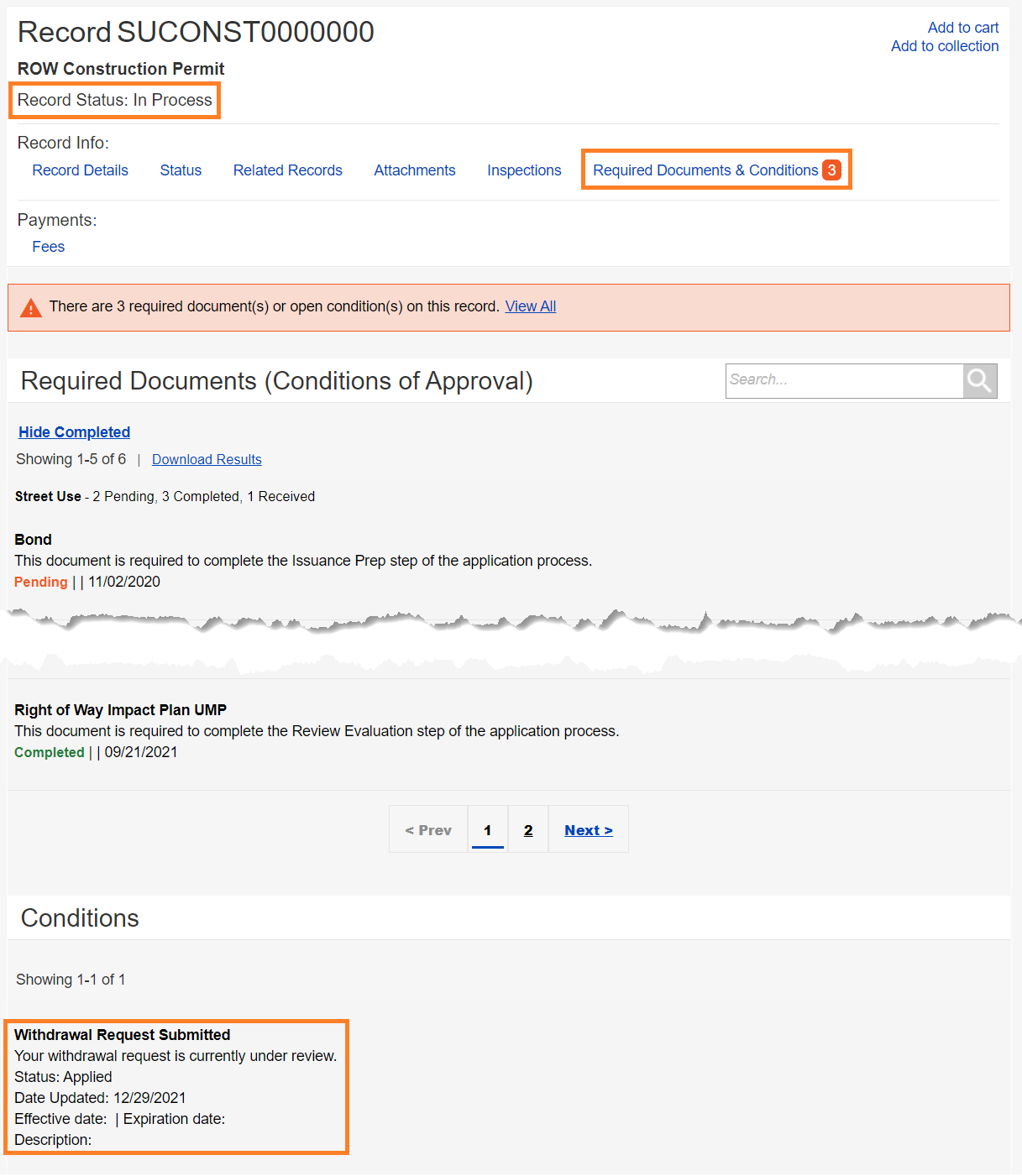 Record SUCONST0000000

Add to cart
Add to collection

ROW Construction Permit

Record Status: In Process

Record Info:

Record Details Status Related Records Attachments Inspections Required Documents & Conditions 3

Payments:

Fees

There are 3 required document(s) or open condition(s) on this record. View All

Required Documents (Conditions of Approval)

Search...

Hide Completed

Showing 1-5 of 6 | Download Results

Street Use - 2 Pending, 3 Completed, 1 Received

Bond
This document is required to complete the Issuance Prep step of the application process.
Pending | | 11/02/2020

Right of Way Impact Plan UMP
This document is required to complete the Review Evaluation step of the application process.
Completed | | 09/21/2021

< Prev 1 2 Next >

Conditions

Showing 1-1 of 1

Withdrawal Request Submitted
Your withdrawal request is currently under review.
Status: Applied
Date Updated: 12/29/2021
Effective date: | Expiration date:
Description: